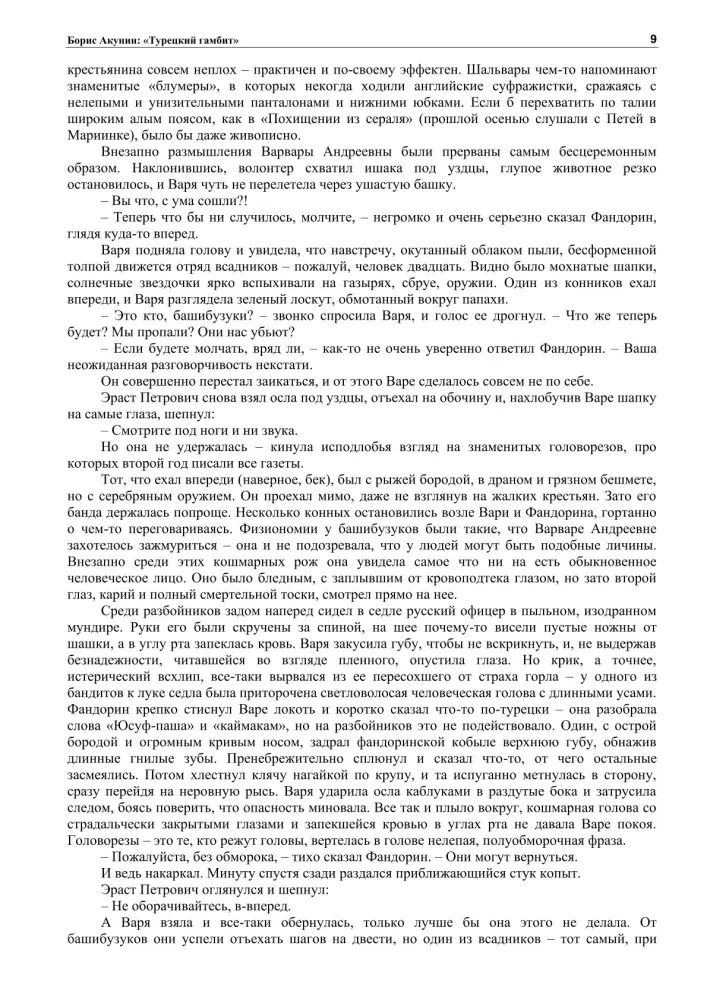 Борис Акунин: «Турецкий гамбит»

9

крестьянина совсем неплох – практичен и по-своему эффектен. Шальвары чем-то напоминают знаменитые «блумеры», в которых некогда ходили английские суфражистки, сражаясь с нелепыми и унизительными панталонами и нижними юбками. Если б перехватить по талии широким алым поясом, как в «Похищении из сераля» (прошлой осенью слушали с Петей в Мариинке), было бы даже живописно.

Внезапно размышления Варвары Андреевны были прерваны самым бесцеремонным образом. Наклонившись, волонтер схватил ишака под уздцы, глупое животное резко остановилось, и Варя чуть не перелетела через ушастую башку.

– Вы что, с ума сошли?!

– Теперь что бы ни случилось, молчите, – негромко и очень серьезно сказал Фандорин, глядя куда-то вперед.

Варя подняла голову и увидела, что навстречу, окутанный облаком пыли, бесформенной толпой движется отряд всадников – пожалуй, человек двадцать. Видно было мохнатые шапки, солнечные звездочки ярко вспыхивали на газырях, сбруе, оружии. Один из конников ехал впереди, и Варя разглядела зеленый лоскут, обмотанный вокруг папахи.

– Это кто, башибузуки? – звонко спросила Варя, и голос ее дрогнул. – Что же теперь будет? Мы пропали? Они нас убьют?

– Если будете молчать, вряд ли, – как-то не очень уверенно ответил Фандорин. – Ваша неожиданная разговорчивость некстати.

Он совершенно перестал заикаться, и от этого Варе сделалось совсем не по себе.

Эраст Петрович снова взял осла под уздцы, отъехал на обочину и, нахлобучив Варе шапку на самые глаза, шепнул:

– Смотрите под ноги и ни звука.

Но она не удержалась – кинула исподлобья взгляд на знаменитых головорезов, про которых второй год писали все газеты.

Тот, что ехал впереди (наверное, бек), был с рыжей бородой, в драном и грязном бешмете, но с серебряным оружием. Он проехал мимо, даже не взглянув на жалких крестьян. Зато его банда держалась попроще. Несколько конных остановились возле Вари и Фандорина, гортанно о чем-то переговариваясь. Физиономии у башибузуков были такие, что Варваре Андреевне захотелось зажмуриться – она и не подозревала, что у людей могут быть подобные личины. Внезапно среди этих кошмарных рож она увидела самое что ни на есть обыкновенное человеческое лицо. Оно было бледным, с заплывшим от кровоподтека глазом, но зато второй глаз, карий и полный смертельной тоски, смотрел прямо на нее.

Среди разбойников задом наперед сидел в седле русский офицер в пыльном, изодранном мундире. Руки его были скручены за спиной, на шее почему-то висели пустые ножны от шашки, а в углу рта запеклась кровь. Варя закусила губу, чтобы не вскрикнуть, и, не выдержав безнадежности, читавшейся во взгляде пленного, опустила глаза. Но крик, а точнее, истерический всхлип, все-таки вырвался из ее пересохшего от страха горла – у одного из бандитов к луке седла была приторочена светловолосая человеческая голова с длинными усами. Фандорин крепко стиснул Варе локоть и коротко сказал что-то по-турецки – она разобрала слова «Юсуф-паша» и «каймакам», но на разбойников это не подействовало. Один, с острой бородой и огромным кривым носом, задрал фандоринской кобыле верхнюю губу, обнажив длинные гнилые зубы. Пренебрежительно сплюнул и сказал что-то, от чего остальные засмеялись. Потом хлестнул клячу нагайкой по крупу, и та испуганно метнулась в сторону, сразу перейдя на неровную рысь. Варя ударила осла каблуками в раздутые бока и затрусила следом, боясь поверить, что опасность миновала. Все так и плыло вокруг, кошмарная голова со страдальчески закрытыми глазами и запекшейся кровью в углах рта не давала Варе покоя. Головорезы – это те, кто режут головы, вертелась в голове нелепая, полуобморочная фраза.

– Пожалуйста, без обморока, – тихо сказал Фандорин. – Они могут вернуться.

И ведь накаркал. Минуту спустя сзади раздался приближающийся стук копыт.

Эраст Петрович оглянулся и шепнул:

– Не оборачивайтесь, в-вперед.

А Варя взяла и все-таки обернулась, только лучше бы она этого не делала. От башибузуков они успели отъехать шагов на двести, но один из всадников – тот самый, при